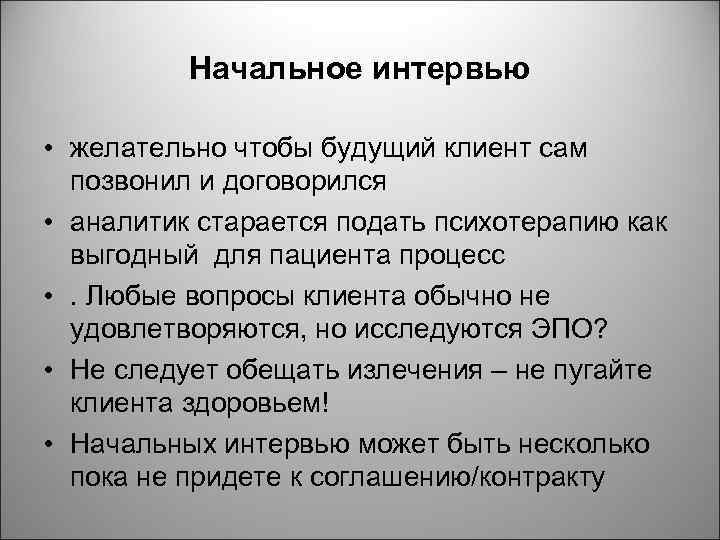 Начальное интервью

• желательно чтобы будущий клиент сам позвонил и договорился
• аналитик старается подать психотерапию как выгодный для пациента процесс
• . Любые вопросы клиента обычно не удовлетворяются, но исследуются ЭПО?
• Не следует обещать излечения – не пугайте клиента здоровьем!
• Начальных интервью может быть несколько пока не придете к соглашению/контракту